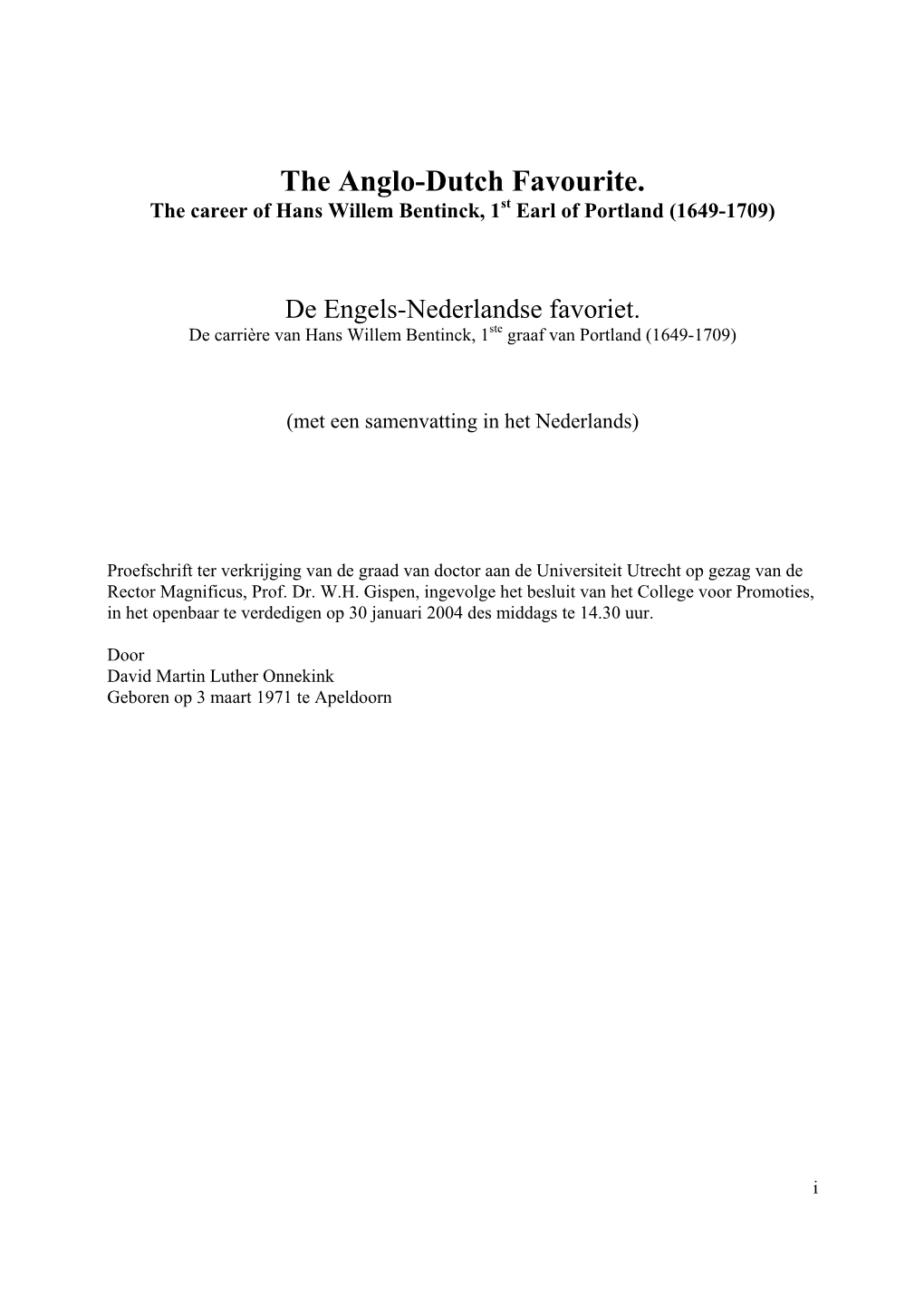 The Anglo-Dutch Favourite.
The career of Hans Willem Bentinck, 1$^{st}$ Earl of Portland (1649-1709)

De Engels-Nederlandse favoriet.
De carrière van Hans Willem Bentinck, 1$^{ste}$ graaf van Portland (1649-1709)

(met een samenvatting in het Nederlands)

Proefschrift ter verkrijging van de graad van doctor aan de Universiteit Utrecht op gezag van de Rector Magnificus, Prof. Dr. W.H. Gispen, ingevolge het besluit van het College voor Promoties, in het openbaar te verdedigen op 30 januari 2004 des middags te 14.30 uur.

Door
David Martin Luther Onnekink
Geboren op 3 maart 1971 te Apeldoorn

i